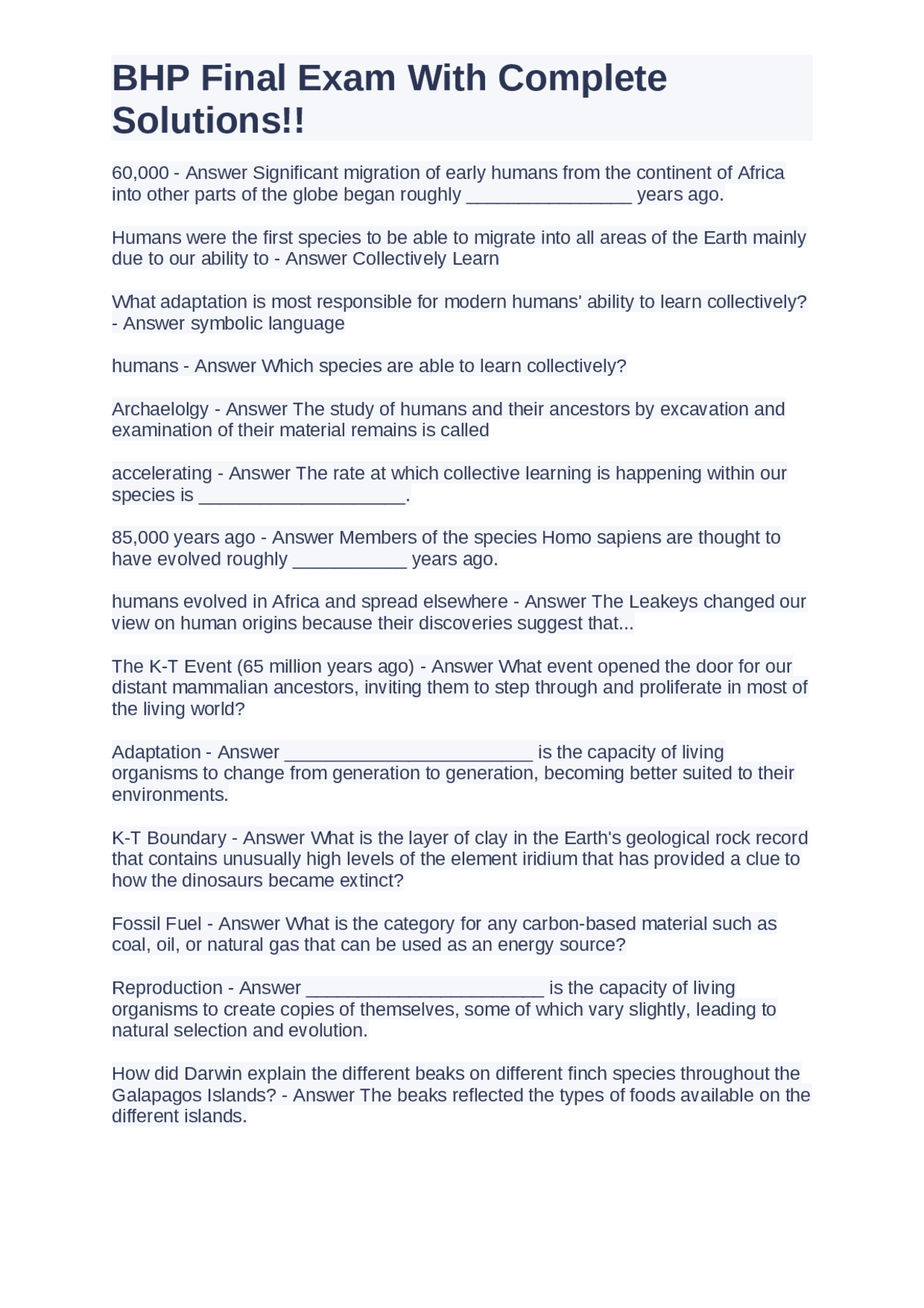 BHP Final Exam With Complete Solutions!!

60,000 - Answer Significant migration of early humans from the continent of Africa into other parts of the globe began roughly ____ years ago.

Humans were the first species to be able to migrate into all areas of the Earth mainly due to our ability to - Answer Collectively Learn

What adaptation is most responsible for modern humans' ability to learn collectively? - Answer symbolic language

humans - Answer Which species are able to learn collectively?

Archaelolgy - Answer The study of humans and their ancestors by excavation and examination of their material remains is called

accelerating - Answer The rate at which collective learning is happening within our species is ____.

85,000 years ago - Answer Members of the species Homo sapiens are thought to have evolved roughly ____ years ago.

humans evolved in Africa and spread elsewhere - Answer The Leakeys changed our view on human origins because their discoveries suggest that...

The K-T Event (65 million years ago) - Answer What event opened the door for our distant mammalian ancestors, inviting them to step through and proliferate in most of the living world?

Adaptation - Answer ____ is the capacity of living organisms to change from generation to generation, becoming better suited to their environments.

K-T Boundary - Answer What is the layer of clay in the Earth's geological rock record that contains unusually high levels of the element iridium that has provided a clue to how the dinosaurs became extinct?

Fossil Fuel - Answer What is the category for any carbon-based material such as coal, oil, or natural gas that can be used as an energy source?

Reproduction - Answer ____ is the capacity of living organisms to create copies of themselves, some of which vary slightly, leading to natural selection and evolution.

How did Darwin explain the different beaks on different finch species throughout the Galapagos Islands? - Answer The beaks reflected the types of foods available on the different islands.